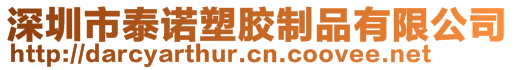 深圳市泰诺塑胶制品有限公司
http://darcyarthur.cn.coovee.net